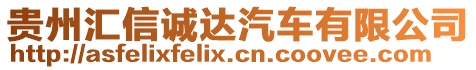 贵州汇信诚达汽车有限公司
http://asfelixfelix.cn.coovee.com